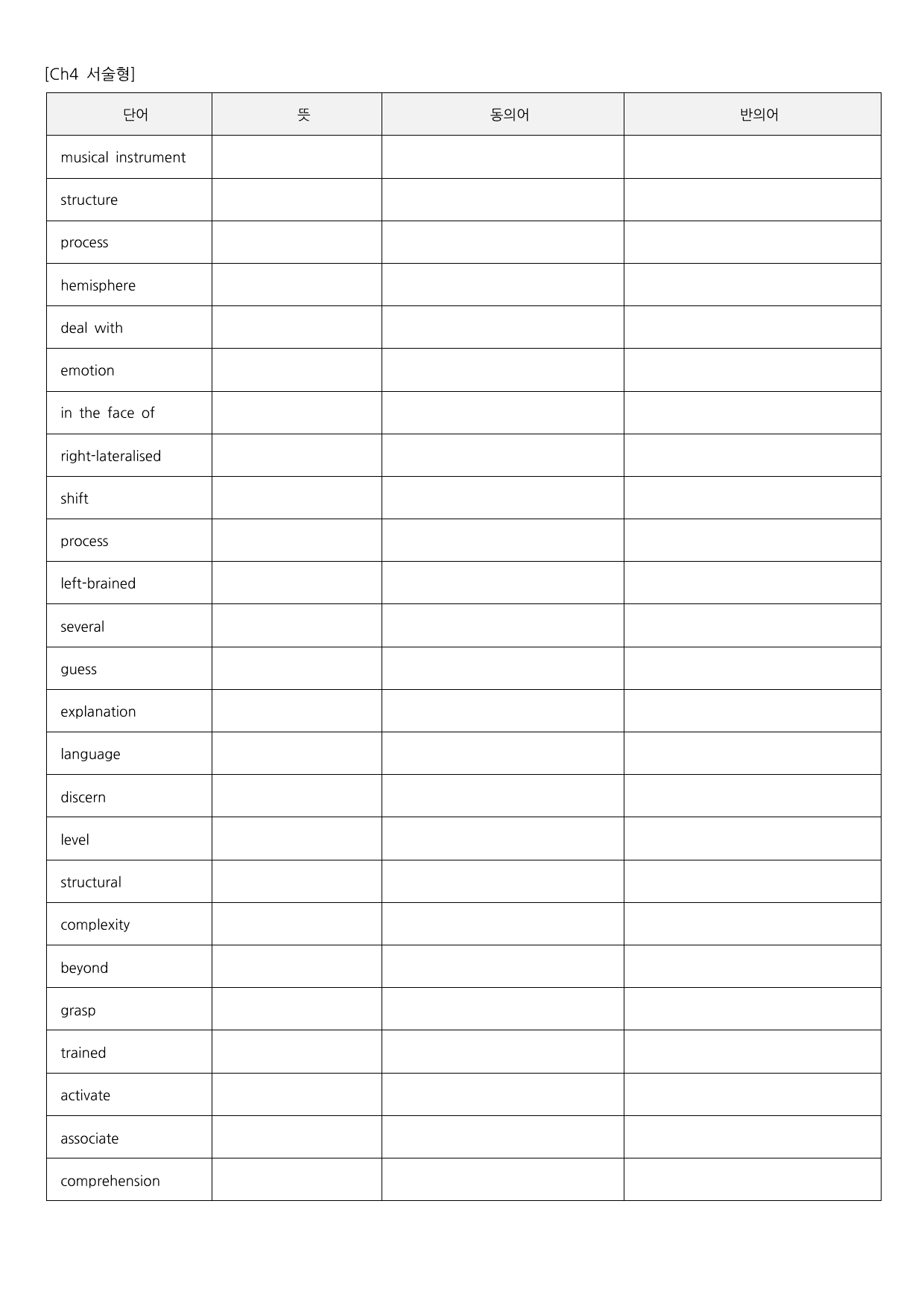 [Ch4 서술형]

| 단어 | 뜻 | 동의어 | 반의어 |
|---|---|---|---|
| musical instrument | | | |
| structure | | | |
| process | | | |
| hemisphere | | | |
| deal with | | | |
| emotion | | | |
| in the face of | | | |
| right-lateralised | | | |
| shift | | | |
| process | | | |
| left-brained | | | |
| several | | | |
| guess | | | |
| explanation | | | |
| language | | | |
| discern | | | |
| level | | | |
| structural | | | |
| complexity | | | |
| beyond | | | |
| grasp | | | |
| trained | | | |
| activate | | | |
| associate | | | |
| comprehension | | | |